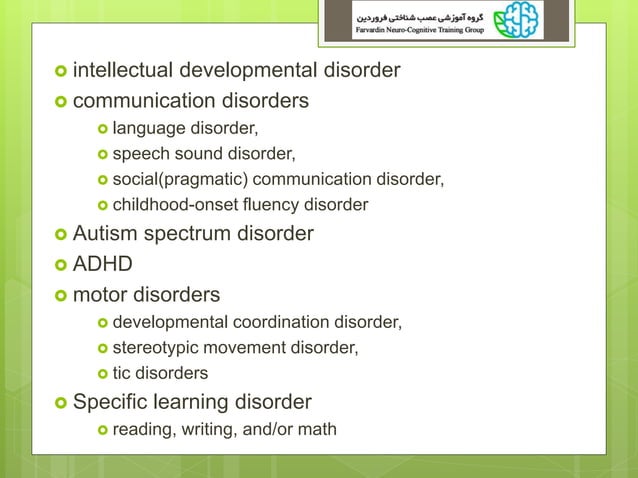 گروه آموزشی عصب شناختی فروردین
Farvardin Neuro-Cognitive Training Group

intellectual developmental disorder
communication disorders
language disorder,
speech sound disorder,
social(pragmatic) communication disorder,
childhood-onset fluency disorder
Autism spectrum disorder
ADHD
motor disorders
developmental coordination disorder,
stereotypic movement disorder,
tic disorders
Specific learning disorder
reading, writing, and/or math